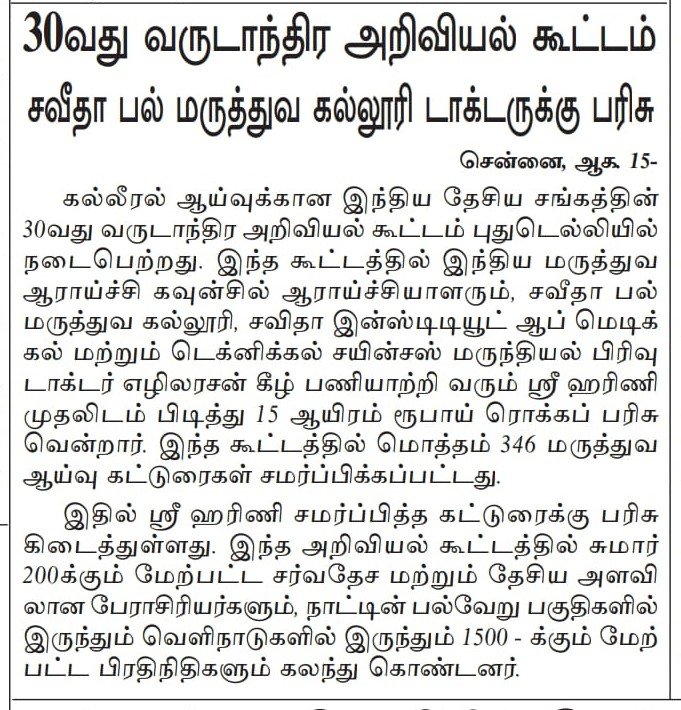 30வது வருடாந்திர அறிவியல் கூட்டம்

சவீதா பல் மருத்துவ கல்லூரி டாக்டருக்கு பரிசு

சென்னை, ஆக. 15-

கல்லீரல் ஆய்வுக்கான இந்திய தேசிய சங்கத்தின் 30வது வருடாந்திர அறிவியல் கூட்டம் புதுடெல்லியில் நடைபெற்றது. இந்த கூட்டத்தில் இந்திய மருத்துவ ஆராய்ச்சி கவுன்சில் ஆராய்ச்சியாளரும், சவீதா பல் மருத்துவ கல்லூரி, சவிதா இன்ஸ்டிடியூட் ஆப் மெடிக்கல் மற்றும் டெக்னிக்கல் சயின்சஸ் மருந்தியல் பிரிவு டாக்டர் எழிலரசன் கீழ் பணியாற்றி வரும் ஸ்ரீ ஹரிணி முதலிடம் பிடித்து 15 ஆயிரம் ரூபாய் ரொக்கப் பரிசு வென்றார். இந்த கூட்டத்தில் மொத்தம் 346 மருத்துவ ஆய்வு கட்டுரைகள் சமர்ப்பிக்கப்பட்டது.

இதில் ஸ்ரீ ஹரிணி சமர்ப்பித்த கட்டுரைக்கு பரிசு கிடைத்துள்ளது. இந்த அறிவியல் கூட்டத்தில் சுமார் 200க்கும் மேற்பட்ட சர்வதேச மற்றும் தேசிய அளவிலான பேராசிரியர்களும், நாட்டின் பல்வேறு பகுதிகளில் இருந்தும் வெளிநாடுகளில் இருந்தும் 1500 - க்கும் மேற்பட்ட பிரதிநிதிகளும் கலந்து கொண்டனர்.